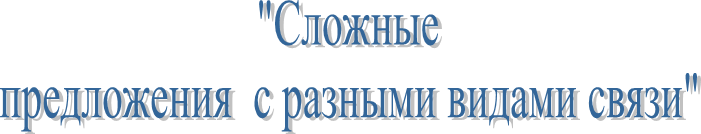 "Сложные
предложения с разными видами связи"